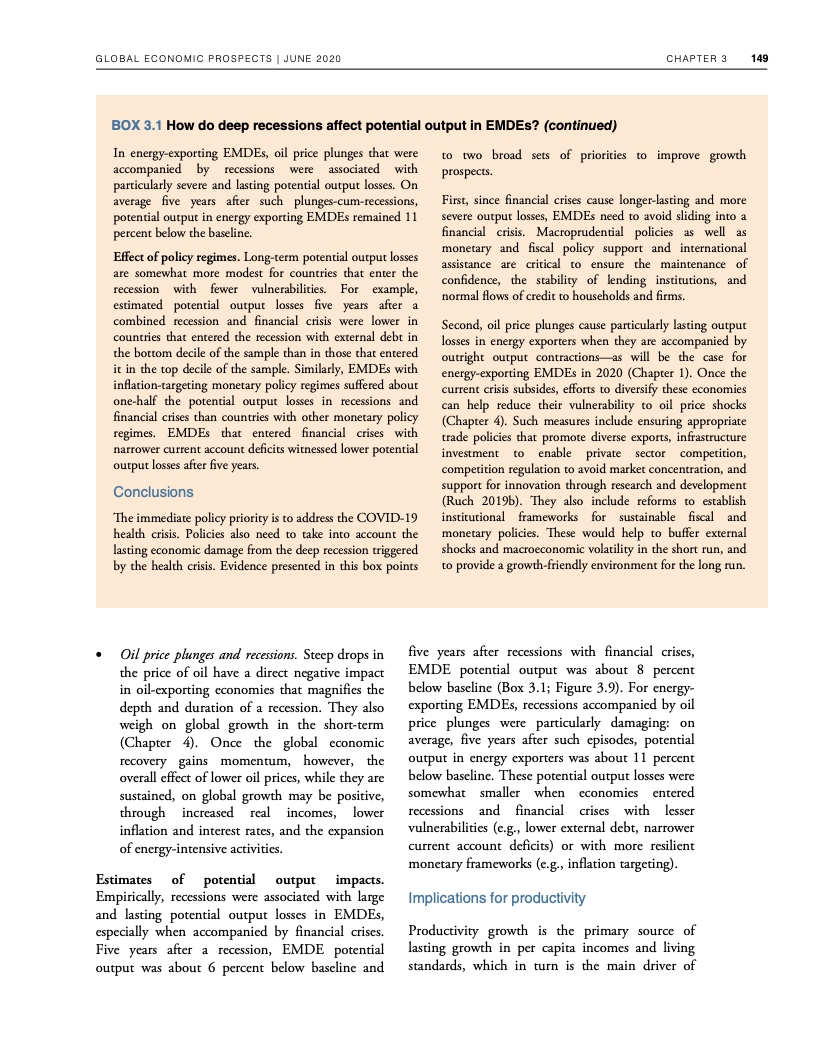 GLOBAL ECONOMIC PROSPECTS | JUNE 2020

CHAPTER 3 149

BOX 3.1 How do deep recessions affect potential output in EMDEs? (continued)

In energy-exporting EMDEs, oil price plunges that were accompanied by recessions were associated with particularly severe and lasting potential output losses. On average five years after such plunges-cum-recessions, potential output in energy exporting EMDEs remained 11 percent below the baseline.

Effect of policy regimes. Long-term potential output losses are somewhat more modest for countries that enter the recession with fewer vulnerabilities. For example, estimated potential output losses five years after a combined recession and financial crisis were lower in countries that entered the recession with external debt in the bottom decile of the sample than in those that entered it in the top decile of the sample. Similarly, EMDEs with inflation-targeting monetary policy regimes suffered about one-half the potential output losses in recessions and financial crises than countries with other monetary policy regimes. EMDEs that entered financial crises with narrower current account deficits witnessed lower potential output losses after five years.

Conclusions

The immediate policy priority is to address the COVID-19 health crisis. Policies also need to take into account the lasting economic damage from the deep recession triggered by the health crisis. Evidence presented in this box points to two broad sets of priorities to improve growth prospects.

First, since financial crises cause longer-lasting and more severe output losses, EMDEs need to avoid sliding into a financial crisis. Macroprudential policies as well as monetary and fiscal policy support and international assistance are critical to ensure the maintenance of confidence, the stability of lending institutions, and normal flows of credit to households and firms.

Second, oil price plunges cause particularly lasting output losses in energy exporters when they are accompanied by outright output contractions—as will be the case for energy-exporting EMDEs in 2020 (Chapter 1). Once the current crisis subsides, efforts to diversify these economies can help reduce their vulnerability to oil price shocks (Chapter 4). Such measures include ensuring appropriate trade policies that promote diverse exports, infrastructure investment to enable private sector competition, competition regulation to avoid market concentration, and support for innovation through research and development (Ruch 2019b). They also include reforms to establish institutional frameworks for sustainable fiscal and monetary policies. These would help to buffer external shocks and macroeconomic volatility in the short run, and to provide a growth-friendly environment for the long run.

• Oil price plunges and recessions. Steep drops in the price of oil have a direct negative impact in oil-exporting economies that magnifies the depth and duration of a recession. They also weigh on global growth in the short-term (Chapter 4). Once the global economic recovery gains momentum, however, the overall effect of lower oil prices, while they are sustained, on global growth may be positive, through increased real incomes, lower inflation and interest rates, and the expansion of energy-intensive activities.

Estimates of potential output impacts. Empirically, recessions were associated with large and lasting potential output losses in EMDEs, especially when accompanied by financial crises. Five years after a recession, EMDE potential output was about 6 percent below baseline and five years after recessions with financial crises, EMDE potential output was about 8 percent below baseline (Box 3.1; Figure 3.9). For energy-exporting EMDEs, recessions accompanied by oil price plunges were particularly damaging: on average, five years after such episodes, potential output in energy exporters was about 11 percent below baseline. These potential output losses were somewhat smaller when economies entered recessions and financial crises with lesser vulnerabilities (e.g., lower external debt, narrower current account deficits) or with more resilient monetary frameworks (e.g., inflation targeting).

Implications for productivity

Productivity growth is the primary source of lasting growth in per capita incomes and living standards, which in turn is the main driver of